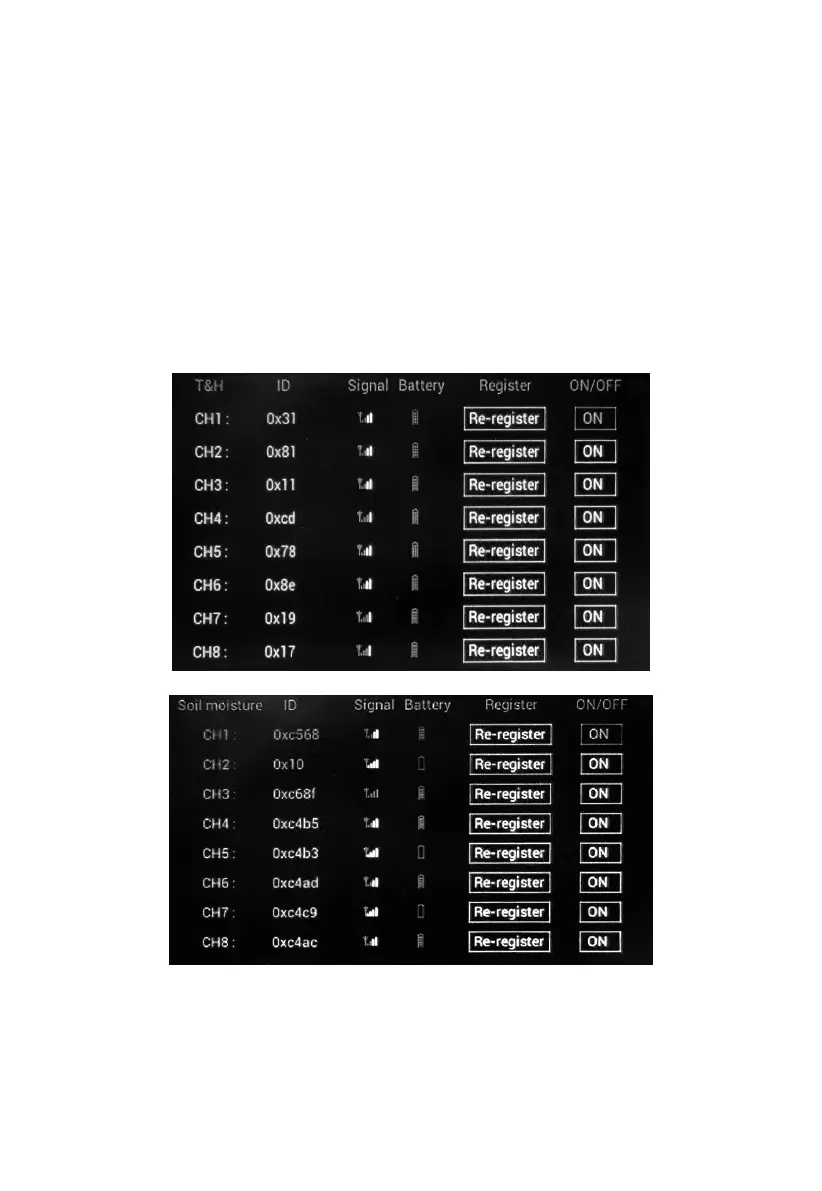 | T&H | ID | Signal | Battery | Register | ON/OFF |
|---|---|---|---|---|---|
| CH1 : | 0x31 | | | Re-register | ON |
| CH2 : | 0x81 | | | Re-register | ON |
| CH3 : | 0x11 | | | Re-register | ON |
| CH4 : | 0xcd | | | Re-register | ON |
| CH5 : | 0x78 | | | Re-register | ON |
| CH6 : | 0x8e | | | Re-register | ON |
| CH7 : | 0x19 | | | Re-register | ON |
| CH8 : | 0x17 | | | Re-register | ON |

| Soil moisture | ID | Signal | Battery | Register | ON/OFF |
|---|---|---|---|---|---|
| CH1 : | 0xc568 | | | Re-register | ON |
| CH2 : | 0x10 | | | Re-register | ON |
| CH3 : | 0xc68f | | | Re-register | ON |
| CH4 : | 0xc4b5 | | | Re-register | ON |
| CH5 : | 0xc4b3 | | | Re-register | ON |
| CH6 : | 0xc4ad | | | Re-register | ON |
| CH7 : | 0xc4c9 | | | Re-register | ON |
| CH8 : | 0xc4ac | | | Re-register | ON |